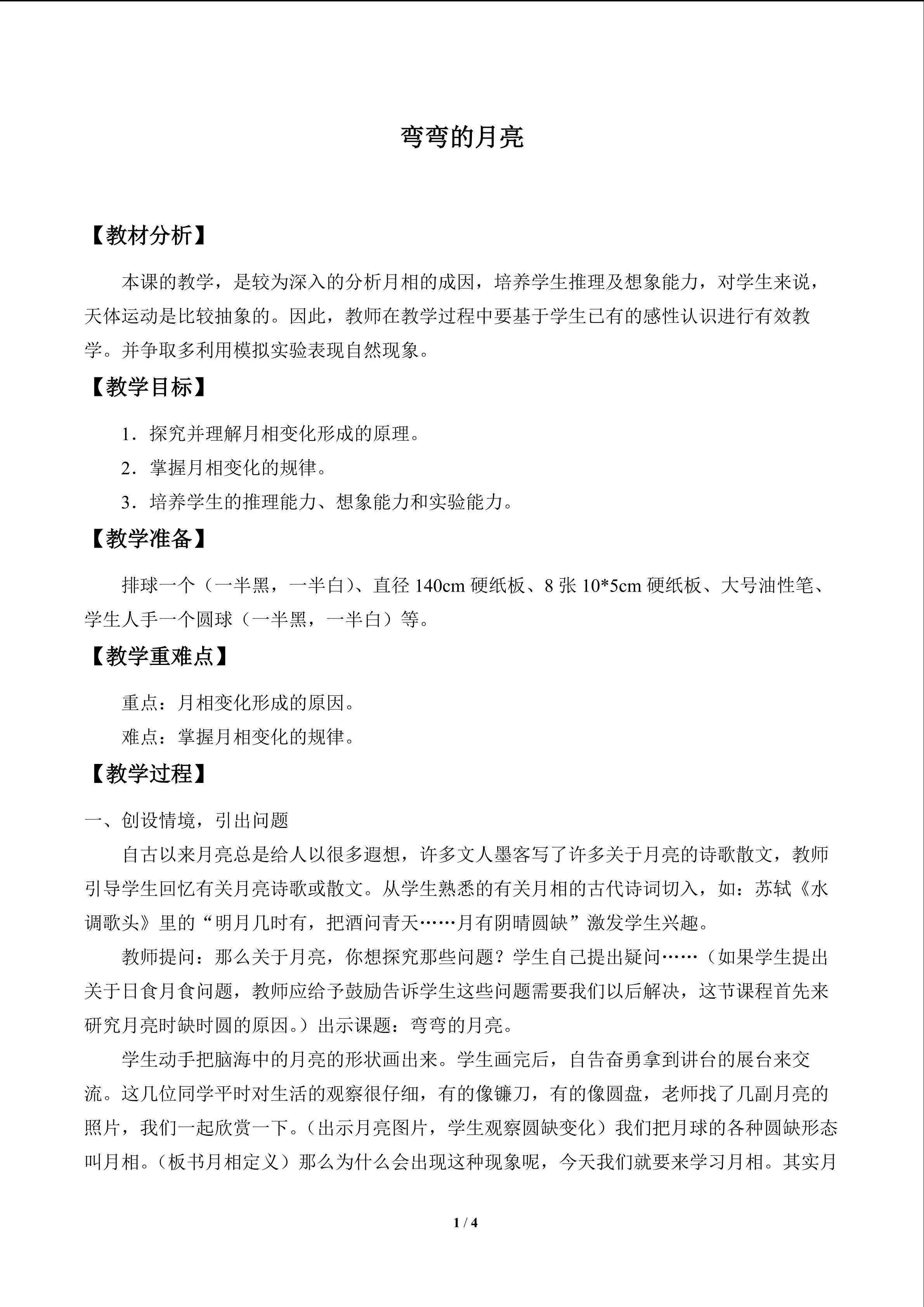 弯弯的月亮

【教材分析】

本课的教学，是较为深入的分析月相的成因，培养学生推理及想象能力，对学生来说，天体运动是比较抽象的。因此，教师在教学过程中要基于学生已有的感性认识进行有效教学。并争取多利用模拟实验表现自然现象。

【教学目标】

1．探究并理解月相变化形成的原理。

2．掌握月相变化的规律。

3．培养学生的推理能力、想象能力和实验能力。

【教学准备】

排球一个（一半黑，一半白）、直径140cm硬纸板、8张10*5cm硬纸板、大号油性笔、学生人手一个圆球（一半黑，一半白）等。

【教学重难点】

重点：月相变化形成的原因。

难点：掌握月相变化的规律。

【教学过程】

一、创设情境，引出问题

自古以来月亮总是给人以很多遐想，许多文人墨客写了许多关于月亮的诗歌散文，教师引导学生回忆有关月亮诗歌或散文。从学生熟悉的有关月相的古代诗词切入，如：苏轼《水调歌头》里的“明月几时有，把酒问青天……月有阴晴圆缺”激发学生兴趣。

教师提问：那么关于月亮，你想探究那些问题？学生自己提出疑问……（如果学生提出关于日食月食问题，教师应给予鼓励告诉学生这些问题需要我们以后解决，这节课程首先来研究月亮时缺时圆的原因。）出示课题：弯弯的月亮。

学生动手把脑海中的月亮的形状画出来。学生画完后，自告奋勇拿到讲台的展台来交流。这几位同学平时对生活的观察很仔细，有的像镰刀，有的像圆盘，老师找了几副月亮的照片，我们一起欣赏一下。（出示月亮图片，学生观察圆缺变化）我们把月球的各种圆缺形态叫月相。（板书月相定义）那么为什么会出现这种现象呢，今天我们就要来学习月相。其实月

1 / 4